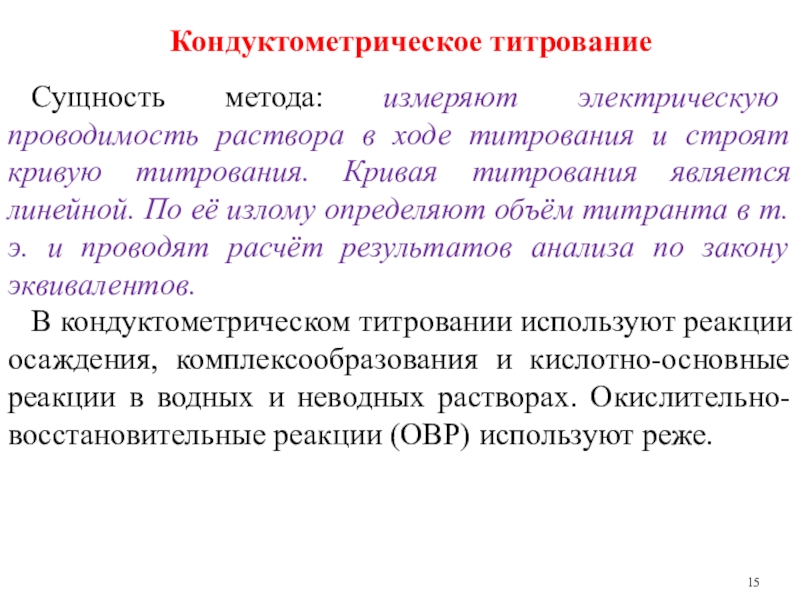 Кондуктометрическое титрование

Сущность метода: измеряют электрическую проводимость раствора в ходе титрования и строят кривую титрования. Кривая титрования является линейной. По её излому определяют объём титранта в т. э. и проводят расчёт результатов анализа по закону эквивалентов.

В кондуктометрическом титровании используют реакции осаждения, комплексообразования и кислотно-основные реакции в водных и неводных растворах. Окислительно-восстановительные реакции (ОВР) используют реже.

15